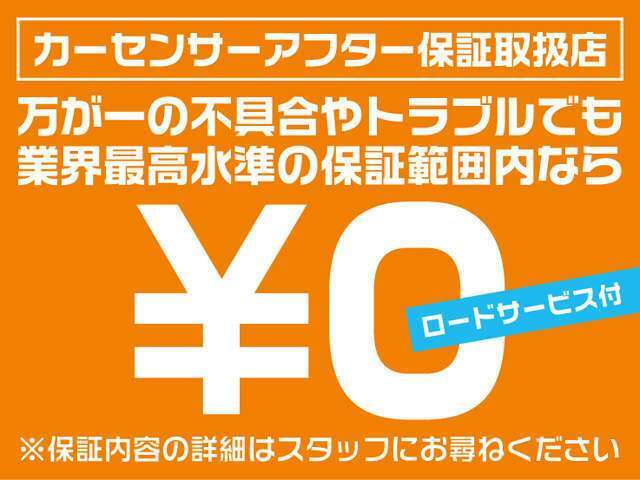 カーセンサーアフター保証取扱店

万が一の不具合やトラブルでも
業界最高水準の保証範囲内なら

¥0

ロードサービス付

※保証内容の詳細はスタッフにお尋ねください